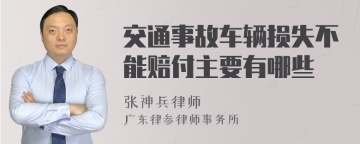 交通事故车辆损失不能赔付主要有哪些

张神兵律师
广东律参律师事务所